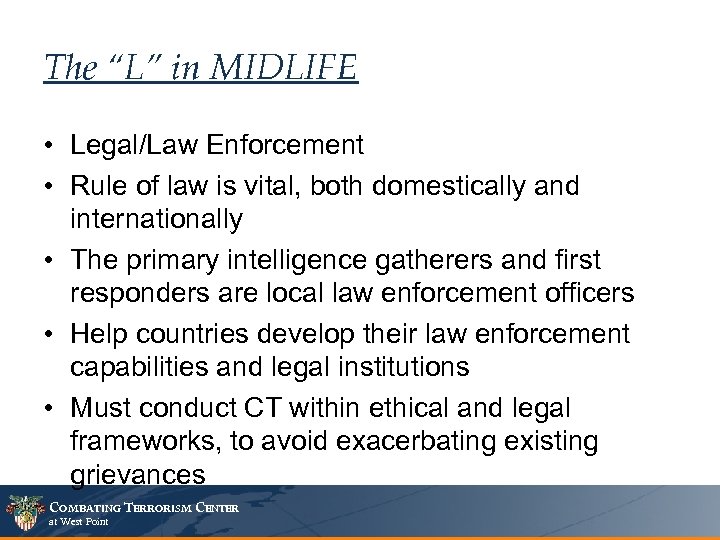 The “L” in MIDLIFE

• Legal/Law Enforcement
• Rule of law is vital, both domestically and internationally
• The primary intelligence gatherers and first responders are local law enforcement officers
• Help countries develop their law enforcement capabilities and legal institutions
• Must conduct CT within ethical and legal frameworks, to avoid exacerbating existing grievances

COMBATING TERRORISM CENTER
at West Point